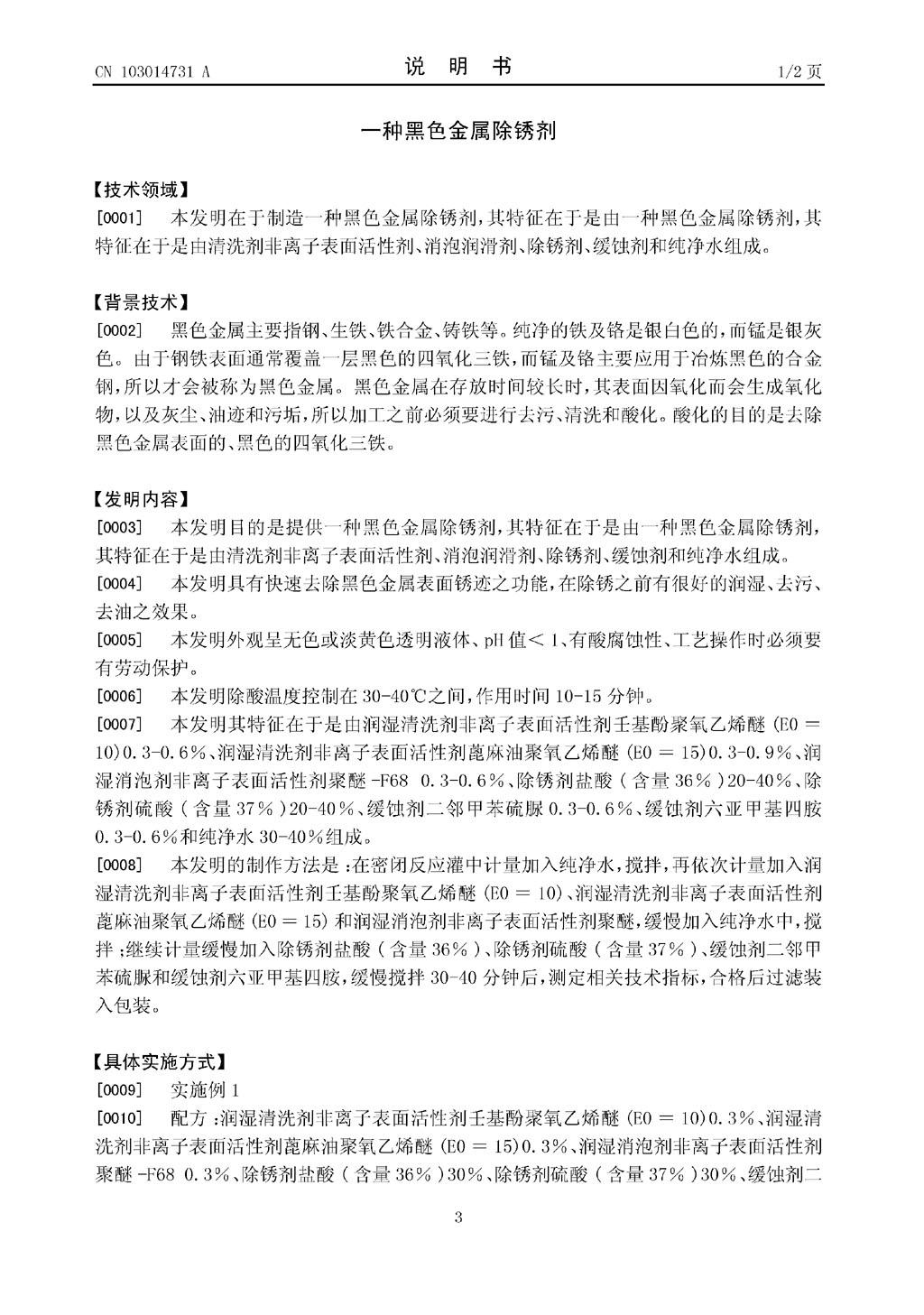 CN 103014731 A

说　明　书

1/2 页

一种黑色金属除锈剂

【技术领域】

[0001]　本发明在于制造一种黑色金属除锈剂，其特征在于是由一种黑色金属除锈剂，其特征在于是由清洗剂非离子表面活性剂、消泡润滑剂、除锈剂、缓蚀剂和纯净水组成。

【背景技术】

[0002]　黑色金属主要指钢、生铁、铁合金、铸铁等。纯净的铁及铬是银白色的，而锰是银灰色。由于钢铁表面通常覆盖一层黑色的四氧化三铁，而锰及铬主要应用于冶炼黑色的合金钢，所以才会被称为黑色金属。黑色金属在存放时间较长时，其表面因氧化而会生成氧化物，以及灰尘、油迹和污垢，所以加工之前必须要进行去污、清洗和酸化。酸化的目的是去除黑色金属表面的、黑色的四氧化三铁。

【发明内容】

[0003]　本发明目的是提供一种黑色金属除锈剂，其特征在于是由一种黑色金属除锈剂，其特征在于是由清洗剂非离子表面活性剂、消泡润滑剂、除锈剂、缓蚀剂和纯净水组成。

[0004]　本发明具有快速去除黑色金属表面锈迹之功能，在除锈之前有很好的润湿、去污、去油之效果。

[0005]　本发明外观呈无色或淡黄色透明液体、pH 值＜ 1、有酸腐蚀性、工艺操作时必须要有劳动保护。

[0006]　本发明除酸温度控制在 30-40℃之间，作用时间 10-15 分钟。

[0007]　本发明其特征在于是由润湿清洗剂非离子表面活性剂壬基酚聚氧乙烯醚 (EO = 10)0.3-0.6％、润湿清洗剂非离子表面活性剂蓖麻油聚氧乙烯醚 (EO = 15)0.3-0.9％、润湿消泡剂非离子表面活性剂聚醚 -F68　0.3-0.6％、除锈剂盐酸 ( 含量 36％ )20-40％、除锈剂硫酸 ( 含量 37％ )20-40％、缓蚀剂二邻甲苯硫脲 0.3-0.6％、缓蚀剂六亚甲基四胺 0.3-0.6％和纯净水 30-40％组成。

[0008]　本发明的制作方法是 ：在密闭反应灌中计量加入纯净水，搅拌，再依次计量加入润湿清洗剂非离子表面活性剂壬基酚聚氧乙烯醚 (EO = 10)、润湿清洗剂非离子表面活性剂蓖麻油聚氧乙烯醚 (EO = 15) 和润湿消泡剂非离子表面活性剂聚醚，缓慢加入纯净水中，搅拌 ；继续计量缓慢加入除锈剂盐酸 ( 含量 36％ )、除锈剂硫酸 ( 含量 37％ )、缓蚀剂二邻甲苯硫脲和缓蚀剂六亚甲基四胺，缓慢搅拌 30-40 分钟后，测定相关技术指标，合格后过滤装入包装。

【具体实施方式】

[0009]　实施例 1

[0010]　配方 ：润湿清洗剂非离子表面活性剂壬基酚聚氧乙烯醚 (EO = 10)0.3％、润湿清洗剂非离子表面活性剂蓖麻油聚氧乙烯醚 (EO = 15)0.3％、润湿消泡剂非离子表面活性剂聚醚 -F68　0.3％、除锈剂盐酸 ( 含量 36％ )30％、除锈剂硫酸 ( 含量 37％ )30％、缓蚀剂二

3